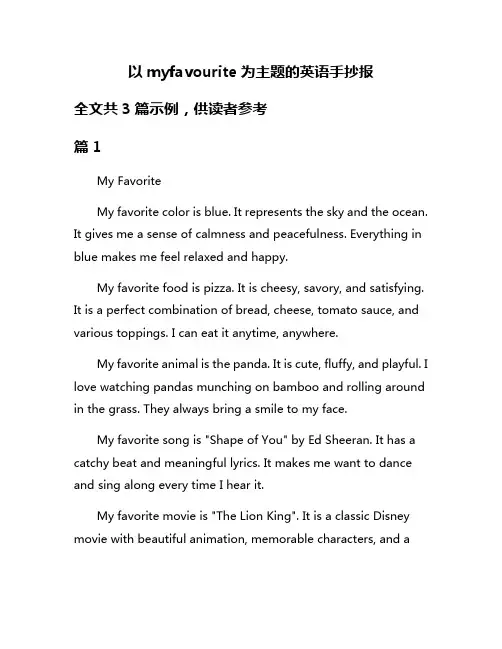 以 myfavourite 为主题的英语手抄报

全文共 3 篇示例，供读者参考

篇 1

My Favorite

My favorite color is blue. It represents the sky and the ocean. It gives me a sense of calmness and peacefulness. Everything in blue makes me feel relaxed and happy.

My favorite food is pizza. It is cheesy, savory, and satisfying. It is a perfect combination of bread, cheese, tomato sauce, and various toppings. I can eat it anytime, anywhere.

My favorite animal is the panda. It is cute, fluffy, and playful. I love watching pandas munching on bamboo and rolling around in the grass. They always bring a smile to my face.

My favorite song is "Shape of You" by Ed Sheeran. It has a catchy beat and meaningful lyrics. It makes me want to dance and sing along every time I hear it.

My favorite movie is "The Lion King". It is a classic Disney movie with beautiful animation, memorable characters, and a